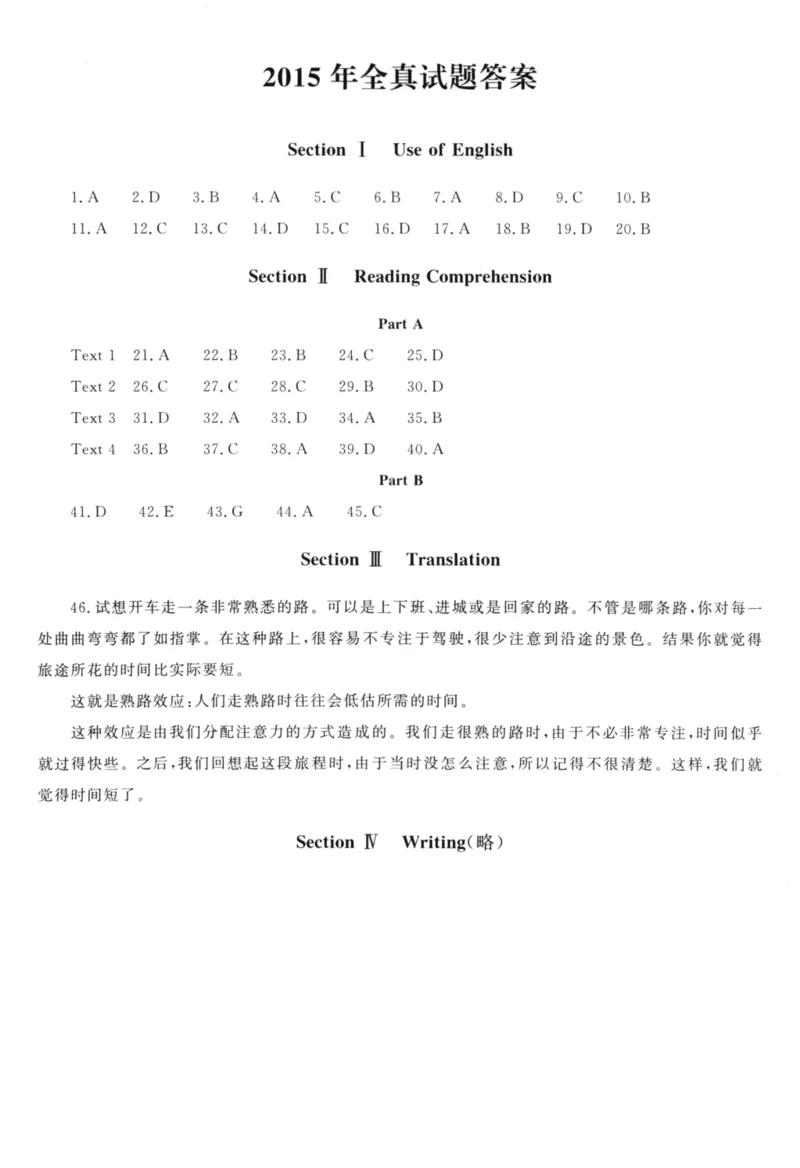 2015年全真试题答案

Section Ⅰ Use of English

1.A 2.D 3.B 4.A 5.C 6.B 7.A 8.D 9.C 10.B
11.A 12.C 13.C 14.D 15.C 16.D 17.A 18.B 19.D 20.B

Section Ⅱ Reading Comprehension

Part A

Text 1 21.A 22.B 23.B 24.C 25.D
Text 2 26.C 27.C 28.C 29.B 30.D
Text 3 31.D 32.A 33.D 34.A 35.B
Text 4 36.B 37.C 38.A 39.D 40.A

Part B

41.D 42.E 43.G 44.A 45.C

Section Ⅲ Translation

46.试想开车走一条非常熟悉的路。可以是上下班、进城或是回家的路。不管是哪条路,你对每一处曲曲弯弯都了如指掌。在这种路上,很容易不专注于驾驶,很少注意到沿途的景色。结果你就觉得旅途所花的时间比实际要短。

这就是熟路效应:人们走熟路时往往会低估所需的时间。

这种效应是由我们分配注意力的方式造成的。我们走很熟的路时,由于不必非常专注,时间似乎就过得快些。之后,我们回想起这段旅程时,由于当时没怎么注意,所以记得不很清楚。这样,我们就觉得时间短了。

Section Ⅳ Writing(略)